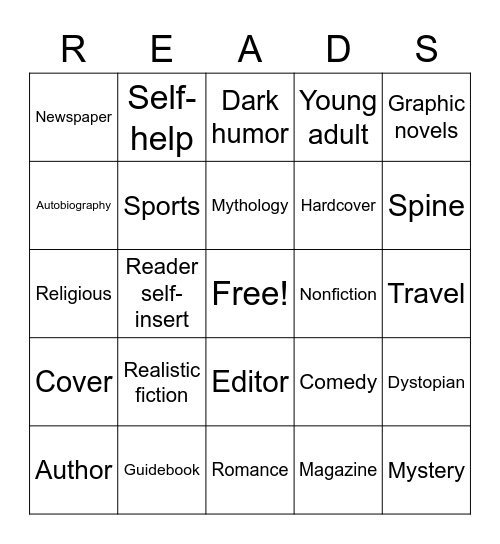 | R | E | A | D | S |
|---|---|---|---|---|
| Newspaper | Self-help | Dark humor | Young adult | Graphic novels |
| Autobiography | Sports | Mythology | Hardcover | Spine |
| Religious | Reader self-insert | Free! | Nonfiction | Travel |
| Cover | Realistic fiction | Editor | Comedy | Dystopian |
| Author | Guidebook | Romance | Magazine | Mystery |